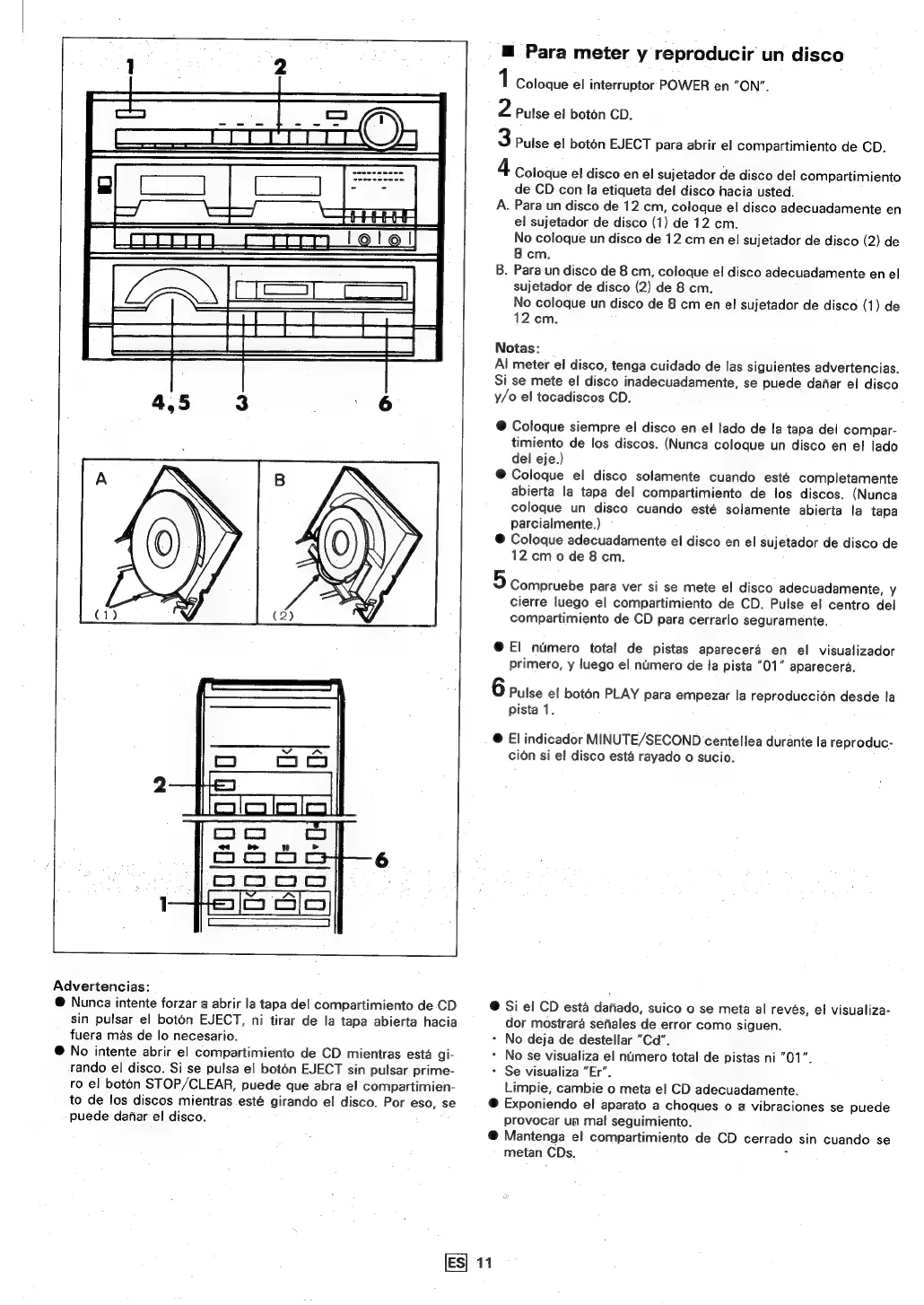 1 2

4,5 3 6

A (1)

B (2)

2

6

1

■ Para meter y reproducir un disco

1 Coloque el interruptor POWER en "ON".

2 Pulse el botón CD.

3 Pulse el botón EJECT para abrir el compartimiento de CD.

4 Coloque el disco en el sujetador de disco del compartimiento de CD con la etiqueta del disco hacia usted.
A. Para un disco de 12 cm, coloque el disco adecuadamente en el sujetador de disco (1) de 12 cm.
No coloque un disco de 12 cm en el sujetador de disco (2) de 8 cm.
B. Para un disco de 8 cm, coloque el disco adecuadamente en el sujetador de disco (2) de 8 cm.
No coloque un disco de 8 cm en el sujetador de disco (1) de 12 cm.

Notas:
Al meter el disco, tenga cuidado de las siguientes advertencias. Si se mete el disco inadecuadamente, se puede dañar el disco y/o el tocadiscos CD.

● Coloque siempre el disco en el lado de la tapa del compartimiento de los discos. (Nunca coloque un disco en el lado del eje.)
● Coloque el disco solamente cuando esté completamente abierta la tapa del compartimiento de los discos. (Nunca coloque un disco cuando esté solamente abierta la tapa parcialmente.)
● Coloque adecuadamente el disco en el sujetador de disco de 12 cm o de 8 cm.

5 Compruebe para ver si se mete el disco adecuadamente, y cierre luego el compartimiento de CD. Pulse el centro del compartimiento de CD para cerrarlo seguramente.

● El número total de pistas aparecerá en el visualizador primero, y luego el número de la pista "01" aparecerá.

6 Pulse el botón PLAY para empezar la reproducción desde la pista 1.

● El indicador MINUTE/SECOND centellea durante la reproducción si el disco está rayado o sucio.

Advertencias:
● Nunca intente forzar a abrir la tapa del compartimiento de CD sin pulsar el botón EJECT, ni tirar de la tapa abierta hacia fuera más de lo necesario.
● No intente abrir el compartimiento de CD mientras está girando el disco. Si se pulsa el botón EJECT sin pulsar primero el botón STOP/CLEAR, puede que abra el compartimiento de los discos mientras esté girando el disco. Por eso, se puede dañar el disco.

● Si el CD está dañado, suico o se meta al revés, el visualizador mostrará señales de error como siguen.
· No deja de destellar "Cd".
· No se visualiza el número total de pistas ni "01".
· Se visualiza "Er".
Limpie, cambie o meta el CD adecuadamente.
● Exponiendo el aparato a choques o a vibraciones se puede provocar un mal seguimiento.
● Mantenga el compartimiento de CD cerrado sin cuando se metan CDs.

ES 11